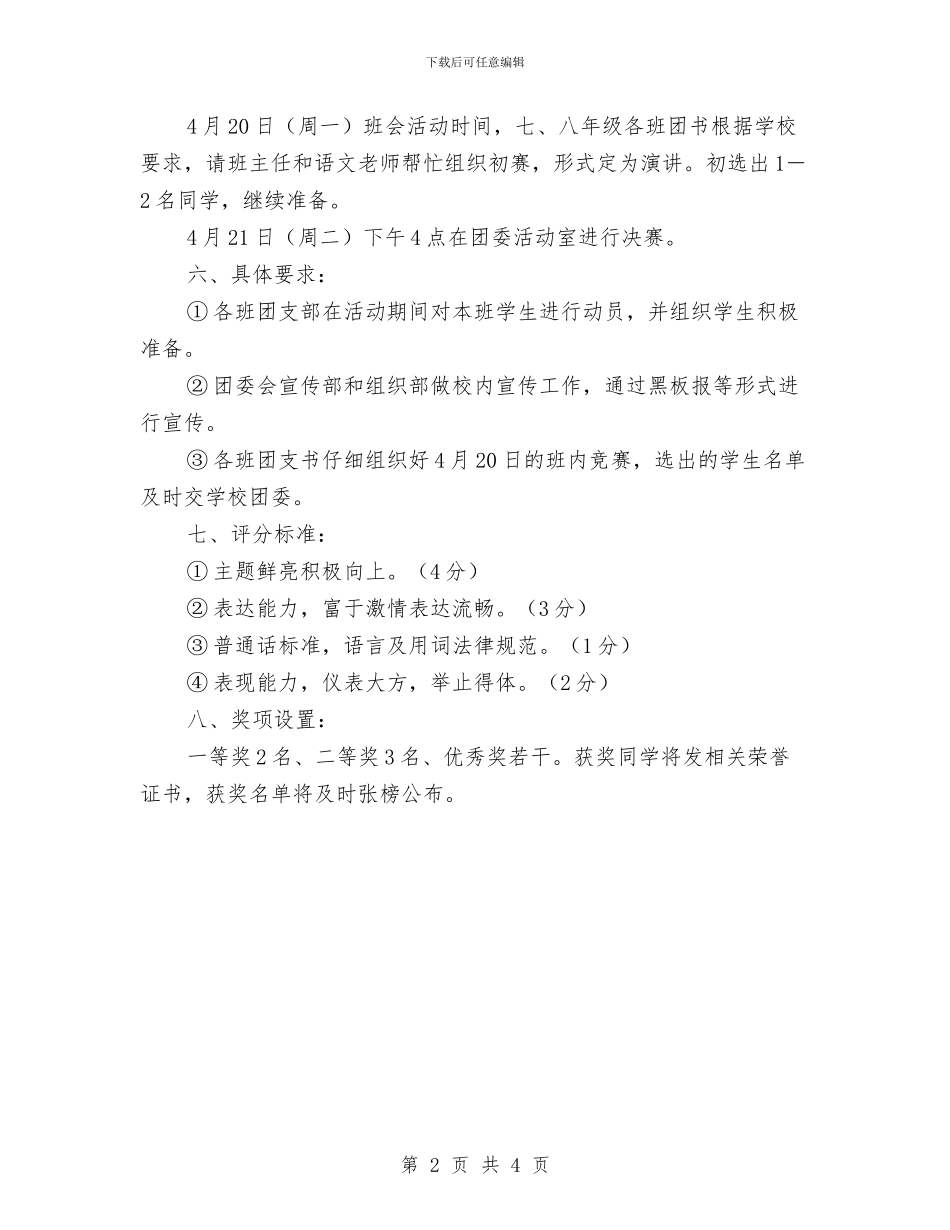 下载后可任意编辑

4月20日（周一）班会活动时间，七、八年级各班团书根据学校要求，请班主任和语文老师帮忙组织初赛，形式定为演讲。初选出1—2名同学，继续准备。

4月21日（周二）下午4点在团委活动室进行决赛。

六、具体要求：

①各班团支部在活动期间对本班学生进行动员，并组织学生积极准备。

②团委会宣传部和组织部做校内宣传工作，通过黑板报等形式进行宣传。

③各班团支书仔细组织好4月20日的班内竞赛，选出的学生名单及时交学校团委。

七、评分标准：

①主题鲜亮积极向上。（4分）

②表达能力，富于激情表达流畅。（3分）

③普通话标准，语言及用词法律规范。（1分）

④表现能力，仪表大方，举止得体。（2分）

八、奖项设置：

一等奖2名、二等奖3名、优秀奖若干。获奖同学将发相关荣誉证书，获奖名单将及时张榜公布。

第 2 页 共 4 页